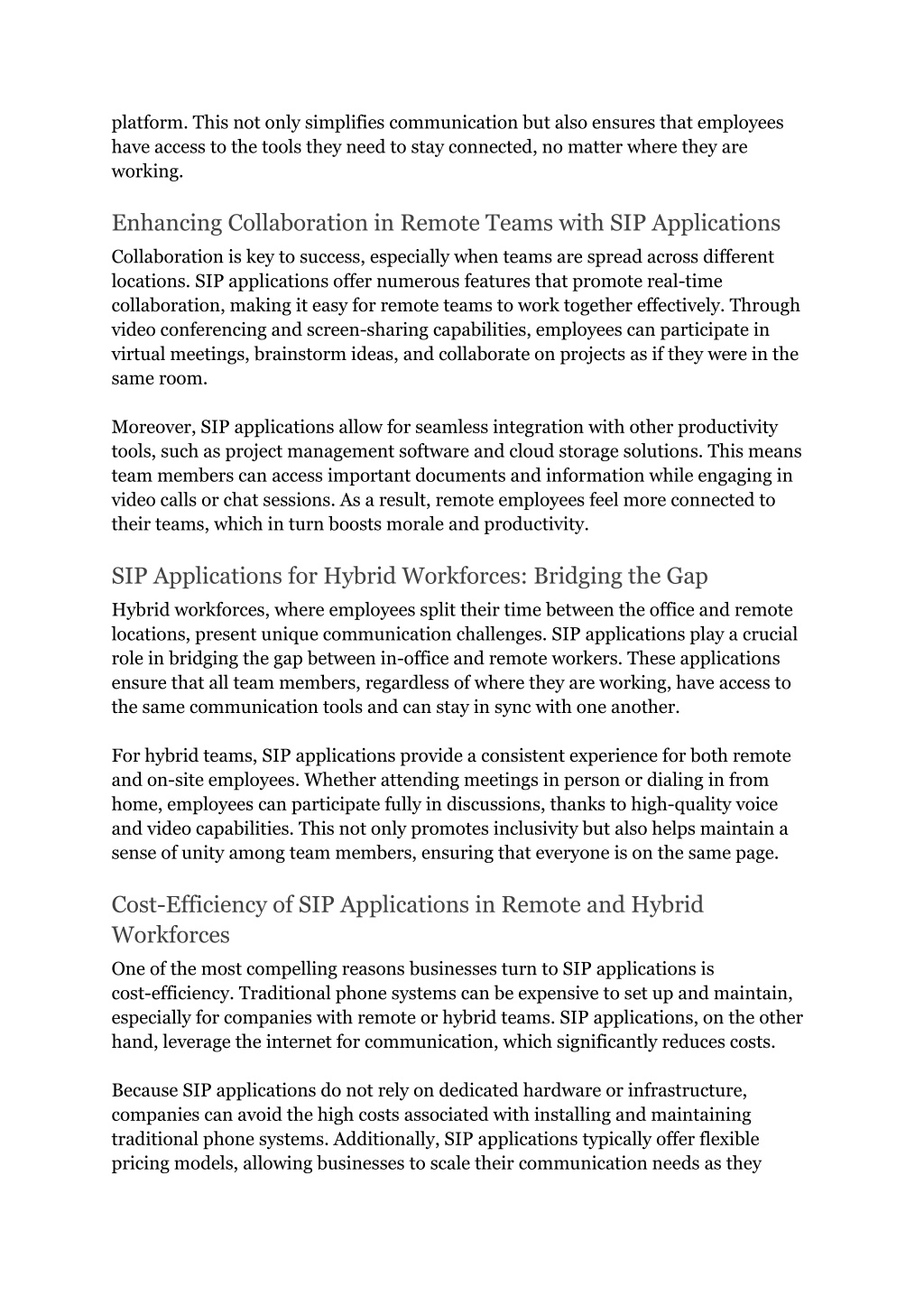 platform. This not only simplifies communication but also ensures that employees have access to the tools they need to stay connected, no matter where they are working.

Enhancing Collaboration in Remote Teams with SIP Applications

Collaboration is key to success, especially when teams are spread across different locations. SIP applications offer numerous features that promote real-time collaboration, making it easy for remote teams to work together effectively. Through video conferencing and screen-sharing capabilities, employees can participate in virtual meetings, brainstorm ideas, and collaborate on projects as if they were in the same room.

Moreover, SIP applications allow for seamless integration with other productivity tools, such as project management software and cloud storage solutions. This means team members can access important documents and information while engaging in video calls or chat sessions. As a result, remote employees feel more connected to their teams, which in turn boosts morale and productivity.

SIP Applications for Hybrid Workforces: Bridging the Gap

Hybrid workforces, where employees split their time between the office and remote locations, present unique communication challenges. SIP applications play a crucial role in bridging the gap between in-office and remote workers. These applications ensure that all team members, regardless of where they are working, have access to the same communication tools and can stay in sync with one another.

For hybrid teams, SIP applications provide a consistent experience for both remote and on-site employees. Whether attending meetings in person or dialing in from home, employees can participate fully in discussions, thanks to high-quality voice and video capabilities. This not only promotes inclusivity but also helps maintain a sense of unity among team members, ensuring that everyone is on the same page.

Cost-Efficiency of SIP Applications in Remote and Hybrid Workforces

One of the most compelling reasons businesses turn to SIP applications is cost-efficiency. Traditional phone systems can be expensive to set up and maintain, especially for companies with remote or hybrid teams. SIP applications, on the other hand, leverage the internet for communication, which significantly reduces costs.

Because SIP applications do not rely on dedicated hardware or infrastructure, companies can avoid the high costs associated with installing and maintaining traditional phone systems. Additionally, SIP applications typically offer flexible pricing models, allowing businesses to scale their communication needs as they